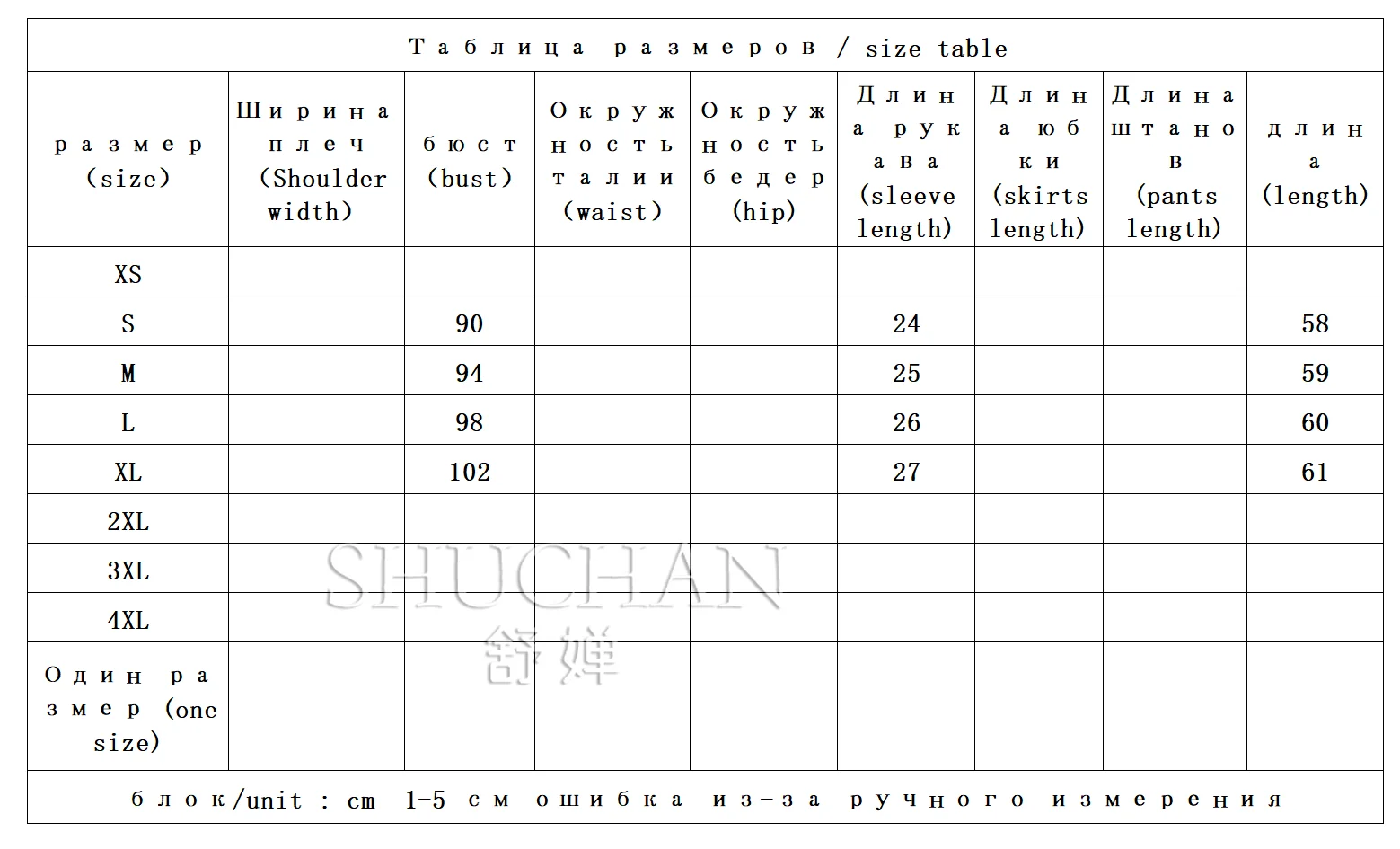 Таблица размеров / size table

| размер (size) | Ширина плеч (Shoulder width) | бюст (bust) | Окружность талии (waist) | Окружность бедер (hip) | Длина рукава (sleeve length) | Длина юбки (skirts length) | Длина штанов (pants length) | длина (length) |
|---|---|---|---|---|---|---|---|---|
| XS | | | | | | | | |
| S | | 90 | | | 24 | | | 58 |
| M | | 94 | | | 25 | | | 59 |
| L | | 98 | | | 26 | | | 60 |
| XL | | 102 | | | 27 | | | 61 |
| 2XL | | | | | | | | |
| 3XL | | | | | | | | |
| 4XL | | | | | | | | |
| Один размер (one size) | | | | | | | | |

блок/unit : cm 1-5 см ошибка из-за ручного измерения

SHUCHAN
舒婵